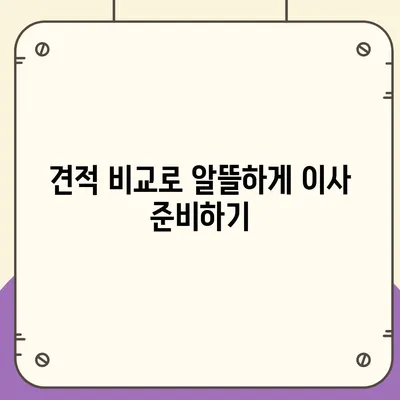 견적 비교로 알뜰하게 이사 준비하기